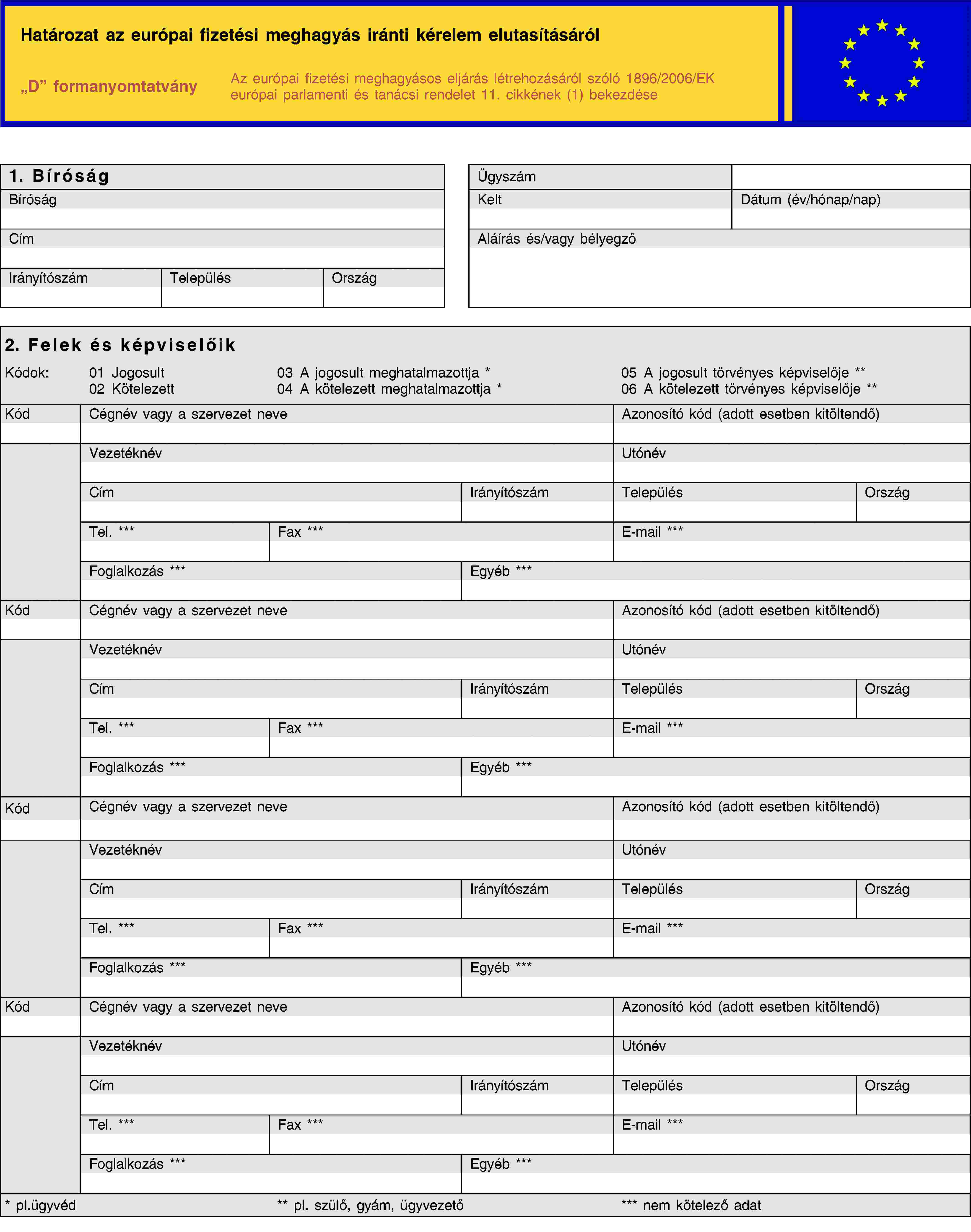 Határozat az európai fizetési meghagyás iránti kérelem elutasításáról

„D” formanyomtatvány

Az európai fizetési meghagyásos eljárás létrehozásáról szóló 1896/2006/EK európai parlamenti és tanácsi rendelet 11. cikkének (1) bekezdése

1. Bíróság

Bíróság

Cím

Irányítószám

Település

Ország

Ügyszám

Kelt

Dátum (év/hónap/nap)

Aláírás és/vagy bélyegző

2. Felek és képviselőik

Kódok:
01 Jogosult
02 Kötelezett
03 A jogosult meghatalmazottja *
04 A kötelezett meghatalmazottja *
05 A jogosult törvényes képviselője **
06 A kötelezett törvényes képviselője **

Kód
Cégnév vagy a szervezet neve
Azonosító kód (adott esetben kitöltendő)
Vezetéknév
Utónév
Cím
Irányítószám
Település
Ország
Tel. ***
Fax ***
E-mail ***
Foglalkozás ***
Egyéb ***

Kód
Cégnév vagy a szervezet neve
Azonosító kód (adott esetben kitöltendő)
Vezetéknév
Utónév
Cím
Irányítószám
Település
Ország
Tel. ***
Fax ***
E-mail ***
Foglalkozás ***
Egyéb ***

Kód
Cégnév vagy a szervezet neve
Azonosító kód (adott esetben kitöltendő)
Vezetéknév
Utónév
Cím
Irányítószám
Település
Ország
Tel. ***
Fax ***
E-mail ***
Foglalkozás ***
Egyéb ***

Kód
Cégnév vagy a szervezet neve
Azonosító kód (adott esetben kitöltendő)
Vezetéknév
Utónév
Cím
Irányítószám
Település
Ország
Tel. ***
Fax ***
E-mail ***
Foglalkozás ***
Egyéb ***

* pl.ügyvéd
** pl. szülő, gyám, ügyvezető
*** nem kötelező adat